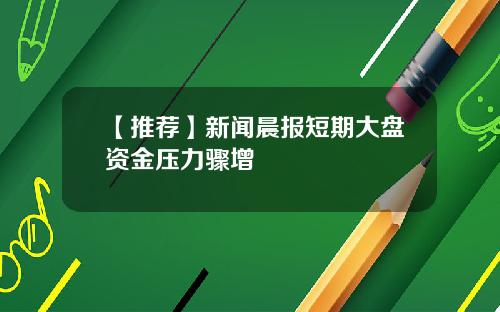 【推荐】新闻晨报短期大盘资金压力骤增